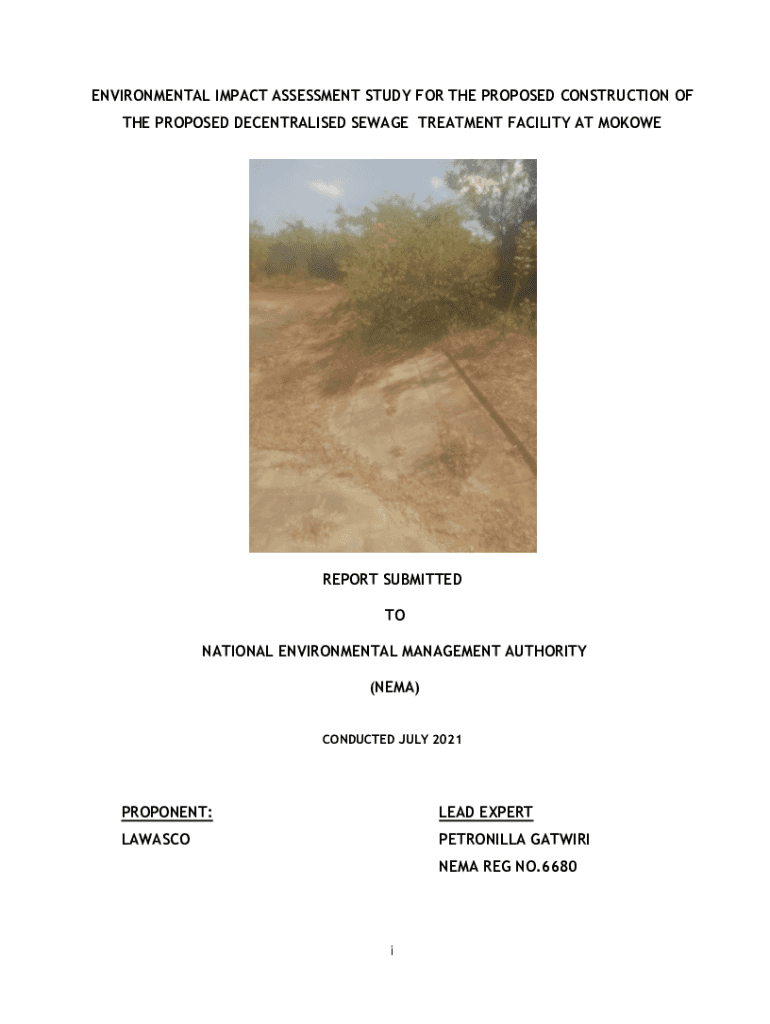 ENVIRONMENTAL IMPACT ASSESSMENT STUDY FOR THE PROPOSED CONSTRUCTION OF THE PROPOSED DECENTRALISED SEWAGE TREATMENT FACILITY AT MOKOWE

REPORT SUBMITTED

TO

NATIONAL ENVIRONMENTAL MANAGEMENT AUTHORITY

(NEMA)

CONDUCTED JULY 2021

PROPONENT:

LAWASCO

LEAD EXPERT

PETRONILLA GATWIRI

NEMA REG NO.6680

i